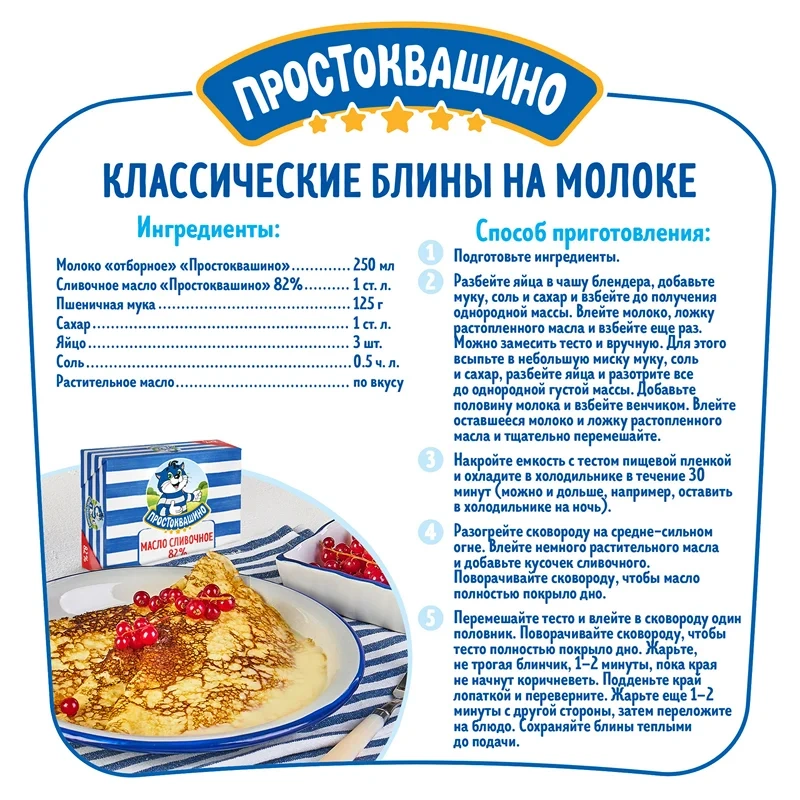 ПРОСТОКВАШИНО

КЛАССИЧЕСКИЕ БЛИНЫ НА МОЛОКЕ

Ингредиенты:

Молоко «отборное» «Простоквашино» 250 мл
Сливочное масло «Простоквашино» 82% 1 ст. л.
Пшеничная мука 125 г
Сахар 1 ст. л.
Яйцо 3 шт.
Соль 0.5 ч. л.
Растительное масло по вкусу

ПРОСТОКВАШИНО
МАСЛО СЛИВОЧНОЕ
82%

Способ приготовления:

1 Подготовьте ингредиенты.

2 Разбейте яйца в чашу блендера, добавьте муку, соль и сахар и взбейте до получения однородной массы. Влейте молоко, ложку растопленного масла и взбейте еще раз. Можно замесить тесто и вручную. Для этого всыпьте в небольшую миску муку, соль и сахар, разбейте яйца и разотрите все до однородной густой массы. Добавьте половину молока и взбейте венчиком. Влейте оставшееся молоко и ложку растопленного масла и тщательно перемешайте.

3 Накройте емкость с тестом пищевой пленкой и охладите в холодильнике в течение 30 минут (можно и дольше, например, оставить в холодильнике на ночь).

4 Разогрейте сковороду на средне-сильном огне. Влейте немного растительного масла и добавьте кусочек сливочного. Поворачивайте сковороду, чтобы масло полностью покрыло дно.

5 Перемешайте тесто и влейте в сковороду один половник. Поворачивайте сковороду, чтобы тесто полностью покрыло дно. Жарьте, не трогая блинчик, 1–2 минуты, пока края не начнут коричневеть. Подденьте край лопаткой и переверните. Жарьте еще 1–2 минуты с другой стороны, затем переложите на блюдо. Сохраняйте блины теплыми до подачи.